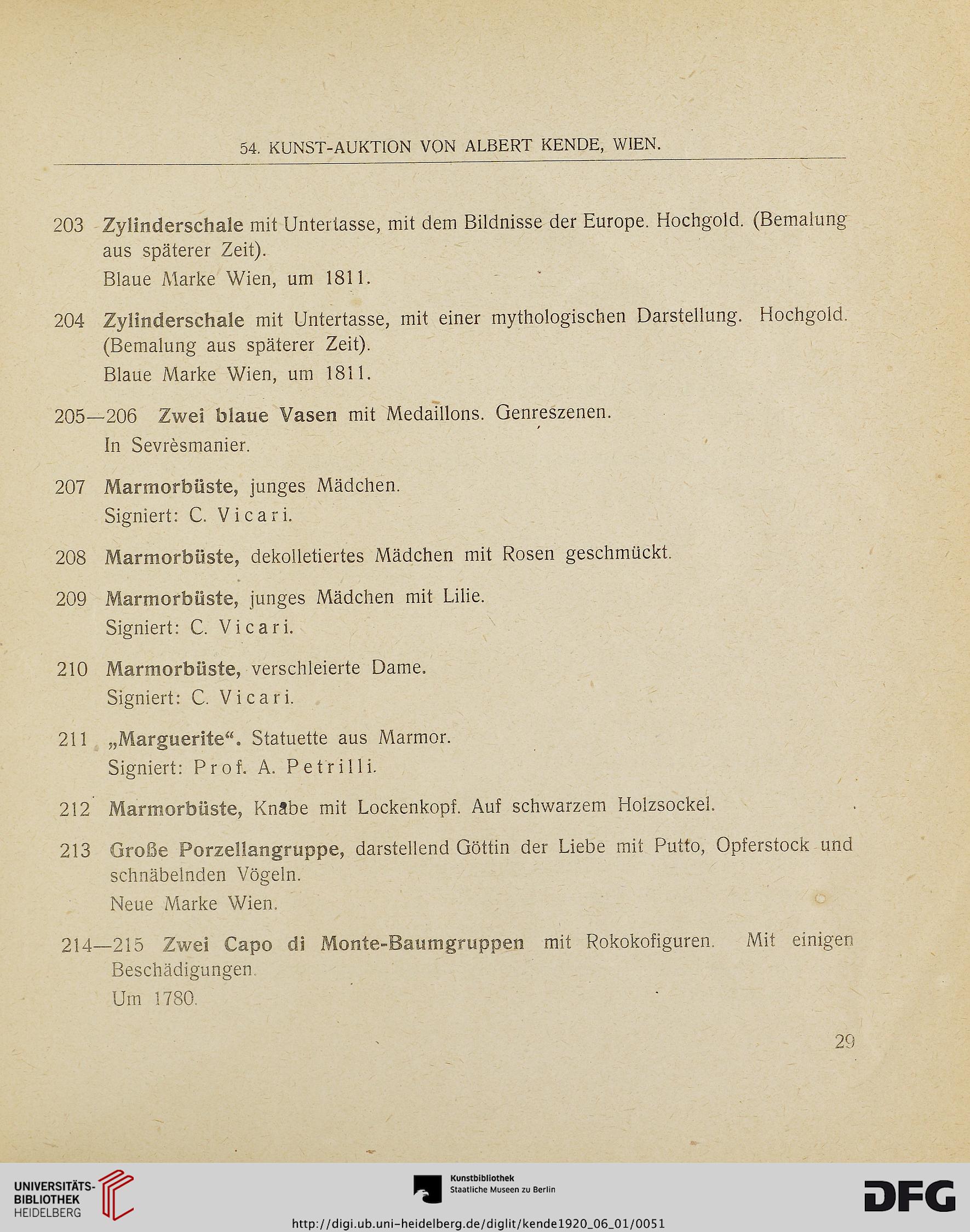 54. KUNST-AUKTION VON ALBERT KENDE, WIEN.

203 Zylinderschale mit Untertasse, mit dem Bildnisse der Europe. Hochgold. (Bemalung aus späterer Zeit).
Blaue Marke Wien, um 1811.

204 Zylinderschale mit Untertasse, mit einer mythologischen Darstellung. Hochgold. (Bemalung aus späterer Zeit).
Blaue Marke Wien, um 1811.

205—206 Zwei blaue Vasen mit Medaillons. Genreszenen.
In Sevrèsmanier.

207 Marmorbüste, junges Mädchen.
Signiert: C. Vicari.

208 Marmorbüste, dekolletiertes Mädchen mit Rosen geschmückt.

209 Marmorbüste, junges Mädchen mit Lilie.
Signiert: C. Vicari.

210 Marmorbüste, verschleierte Dame.
Signiert: C. Vicari.

211 „Marguerite“. Statuette aus Marmor.
Signiert: Prof. A. Petrilli.

212 Marmorbüste, Knabe mit Lockenkopf. Auf schwarzem Holzsockel.

213 Große Porzellangruppe, darstellend Göttin der Liebe mit Putto, Opferstock und schnäbelnden Vögeln.
Neue Marke Wien.

214—215 Zwei Capo di Monte-Baumgruppen mit Rokokofiguren. Mit einigen Beschädigungen.
Um 1780.

29

UNIVERSITÄTS-BIBLIOTHEK HEIDELBERG

Kunstbibliothek Staatliche Museen zu Berlin

DFG

http://digi.ub.uni-heidelberg.de/diglit/kende1920_06_01/0051